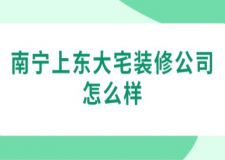 南宁上东大宅装修公司怎么样